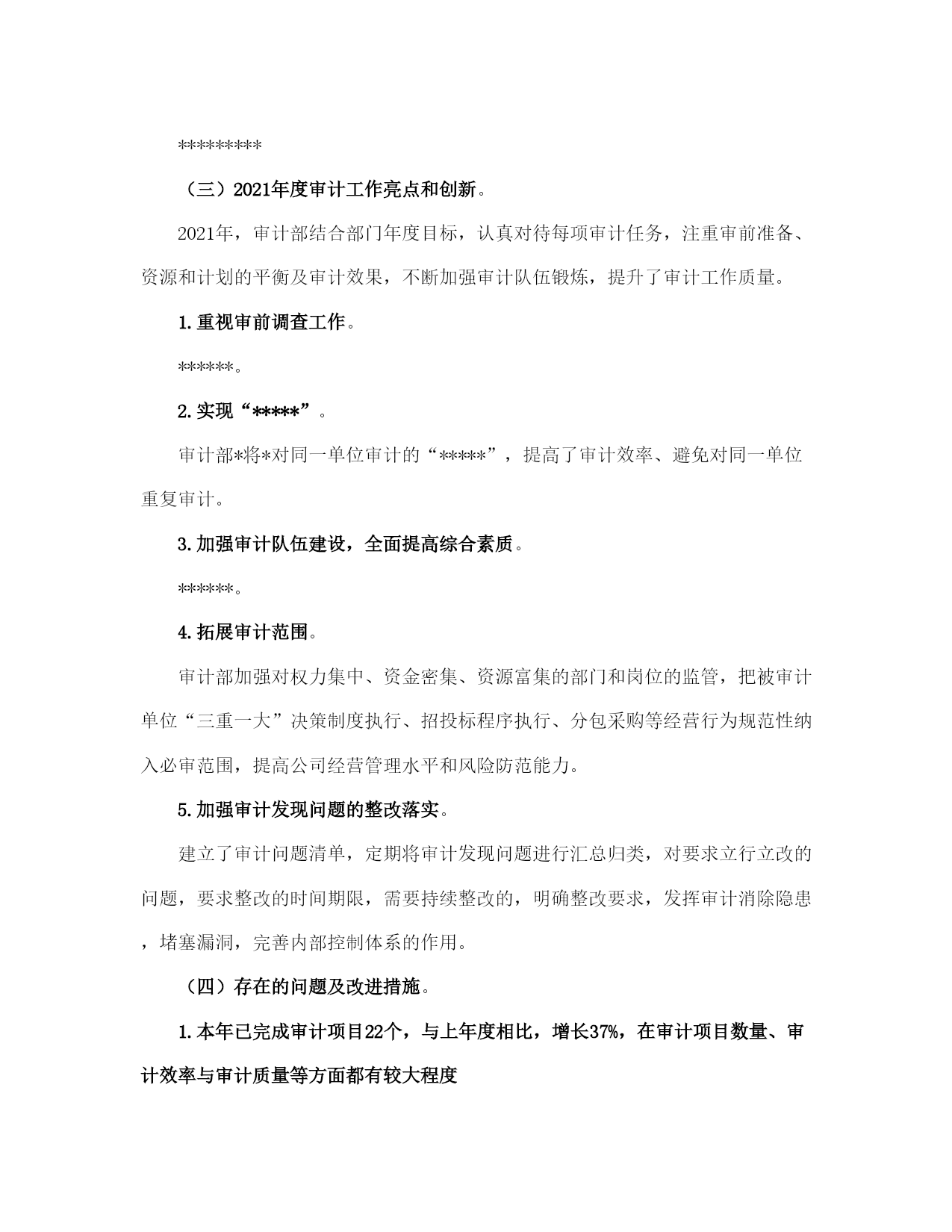 *********

（三）2021年度审计工作亮点和创新。

2021年，审计部结合部门年度目标，认真对待每项审计任务，注重审前准备、资源和计划的平衡及审计效果，不断加强审计队伍锻炼，提升了审计工作质量。

1.重视审前调查工作。

******。

2.实现“*****”。

审计部*将*对同一单位审计的“*****”，提高了审计效率、避免对同一单位重复审计。

3.加强审计队伍建设，全面提高综合素质。

******。

4.拓展审计范围。

审计部加强对权力集中、资金密集、资源富集的部门和岗位的监管，把被审计单位“三重一大”决策制度执行、招投标程序执行、分包采购等经营行为规范性纳入必审范围，提高公司经营管理水平和风险防范能力。

5.加强审计发现问题的整改落实。

建立了审计问题清单，定期将审计发现问题进行汇总归类，对要求立行立改的问题，要求整改的时间期限，需要持续整改的，明确整改要求，发挥审计消除隐患，堵塞漏洞，完善内部控制体系的作用。

（四）存在的问题及改进措施。

1.本年已完成审计项目22个，与上年度相比，增长37%，在审计项目数量、审计效率与审计质量等方面都有较大程度